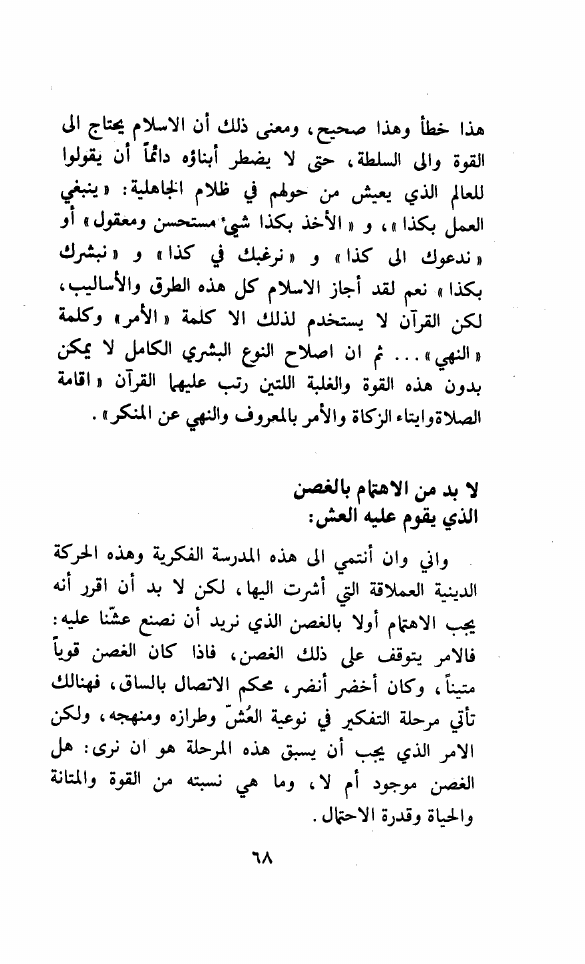 هذا خطأ وهذا صحيح، ومعنى ذلك أن الاسلام يحتاج الى القوة والى السلطة، حتى لا يضطر أبناؤه دائماً أن يقولوا للعالم الذي يعيش من حولهم في ظلام الجاهلية: «ينبغي العمل بكذا»، و «الأخذ بكذا شيء مستحسن ومعقول» أو «ندعوك الى كذا» و «نرغبك في كذا» و «نبشرك بكذا» نعم لقد أجاز الاسلام كل هذه الطرق والأساليب، لكن القرآن لا يستخدم لذلك الا كلمة «الأمر» وكلمة «النهي»... ثم ان اصلاح النوع البشري الكامل لا يمكن بدون هذه القوة والغلبة اللتين رتب عليهما القرآن «اقامة الصلاة وايتاء الزكاة والأمر بالمعروف والنهي عن المنكر».

لا بد من الاهتمام بالغصن الذي يقوم عليه العش:

واني وان أنتمي الى هذه المدرسة الفكرية وهذه الحركة الدينية العملاقة التي أشرت اليها، لكن لا بد أن اقرر أنه يجب الاهتمام أولا بالغصن الذي نريد أن نصنع عشّنا عليه: فالامر يتوقف على ذلك الغصن، فاذا كان الغصن قوياً متيناً، وكان أخضر أنضر، محكم الاتصال بالساق، فهنالك تأتي مرحلة التفكير في نوعية العُشّ وطرازه ومنهجه، ولكن الامر الذي يجب أن يسبق هذه المرحلة هو ان نرى: هل الغصن موجود أم لا، وما هي نسبته من القوة والمتانة والحياة وقدرة الاحتمال.

٦٨